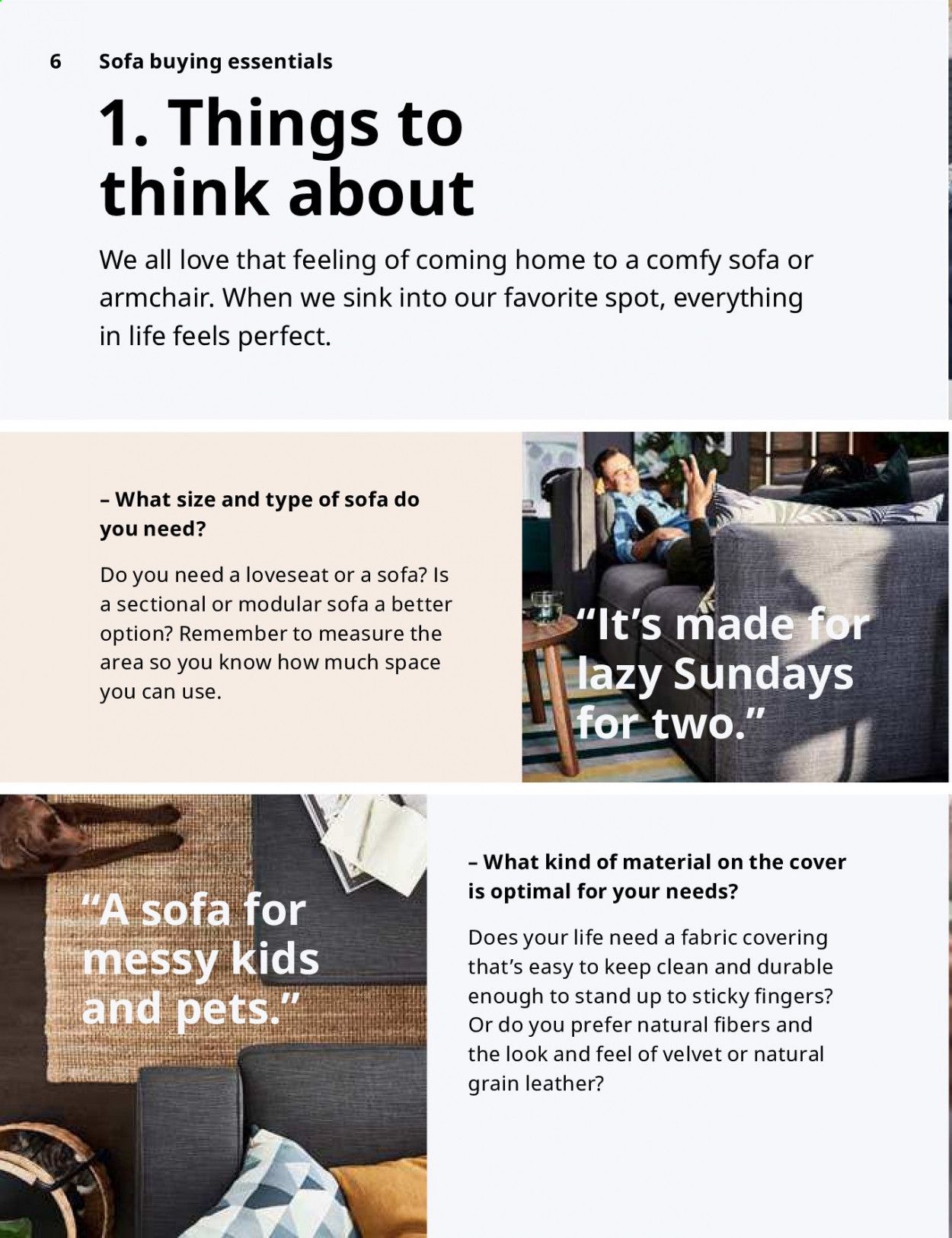 6 Sofa buying essentials

1. Things to think about

We all love that feeling of coming home to a comfy sofa or armchair. When we sink into our favorite spot, everything in life feels perfect.

– What size and type of sofa do you need?

Do you need a loveseat or a sofa? Is a sectional or modular sofa a better option? Remember to measure the area so you know how much space you can use.

“It’s made for lazy Sundays for two.”

“A sofa for messy kids and pets.”

– What kind of material on the cover is optimal for your needs?

Does your life need a fabric covering that’s easy to keep clean and durable enough to stand up to sticky fingers? Or do you prefer natural fibers and the look and feel of velvet or natural grain leather?